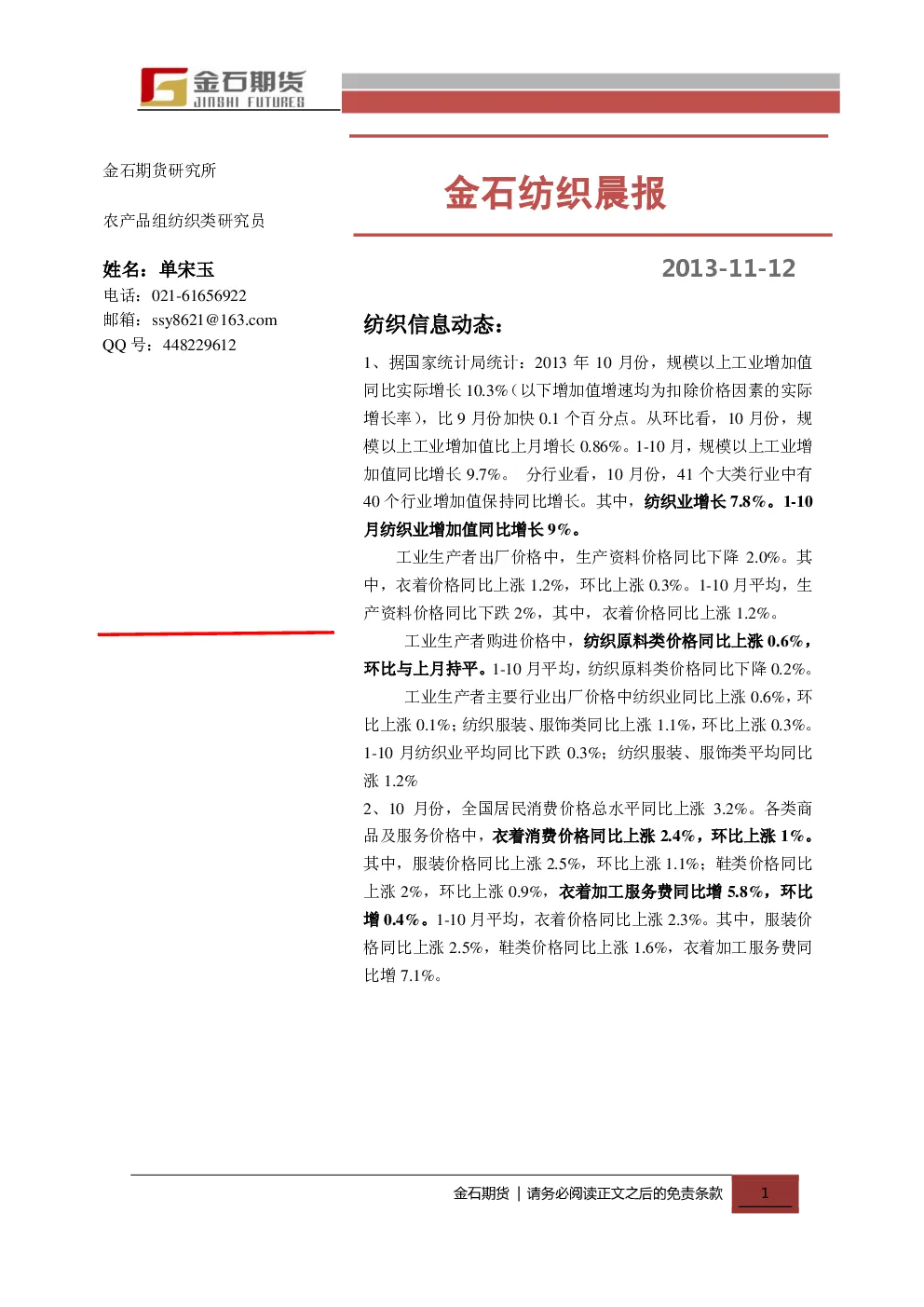 金石期货
JINSHI FUTURES

金石期货研究所

农产品组纺织类研究员

姓名：单宋玉
电话：021-61656922
邮箱：ssy8621@163.com
QQ 号：448229612

金石纺织晨报

2013-11-12

纺织信息动态：

1、据国家统计局统计：2013 年 10 月份，规模以上工业增加值同比实际增长 10.3%（以下增加值增速均为扣除价格因素的实际增长率），比 9 月份加快 0.1 个百分点。从环比看，10 月份，规模以上工业增加值比上月增长 0.86%。1-10 月，规模以上工业增加值同比增长 9.7%。 分行业看，10 月份，41 个大类行业中有 40 个行业增加值保持同比增长。其中，纺织业增长 7.8%。1-10 月纺织业增加值同比增长 9%。

工业生产者出厂价格中，生产资料价格同比下降 2.0%。其中，衣着价格同比上涨 1.2%，环比上涨 0.3%。1-10 月平均，生产资料价格同比下跌 2%，其中，衣着价格同比上涨 1.2%。

工业生产者购进价格中，纺织原料类价格同比上涨 0.6%，环比与上月持平。1-10 月平均，纺织原料类价格同比下降 0.2%。

工业生产者主要行业出厂价格中纺织业同比上涨 0.6%，环比上涨 0.1%；纺织服装、服饰类同比上涨 1.1%，环比上涨 0.3%。1-10 月纺织业平均同比下跌 0.3%；纺织服装、服饰类平均同比涨 1.2%

2、10 月份，全国居民消费价格总水平同比上涨 3.2%。各类商品及服务价格中，衣着消费价格同比上涨 2.4%，环比上涨 1%。其中，服装价格同比上涨 2.5%，环比上涨 1.1%；鞋类价格同比上涨 2%，环比上涨 0.9%，衣着加工服务费同比增 5.8%，环比增 0.4%。1-10 月平均，衣着价格同比上涨 2.3%。其中，服装价格同比上涨 2.5%，鞋类价格同比上涨 1.6%，衣着加工服务费同比增 7.1%。

金石期货 | 请务必阅读正文之后的免责条款 1